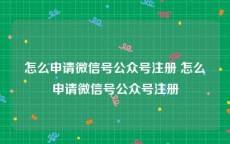 怎么申请微信号公众号注册 怎么申请微信号公众号注册